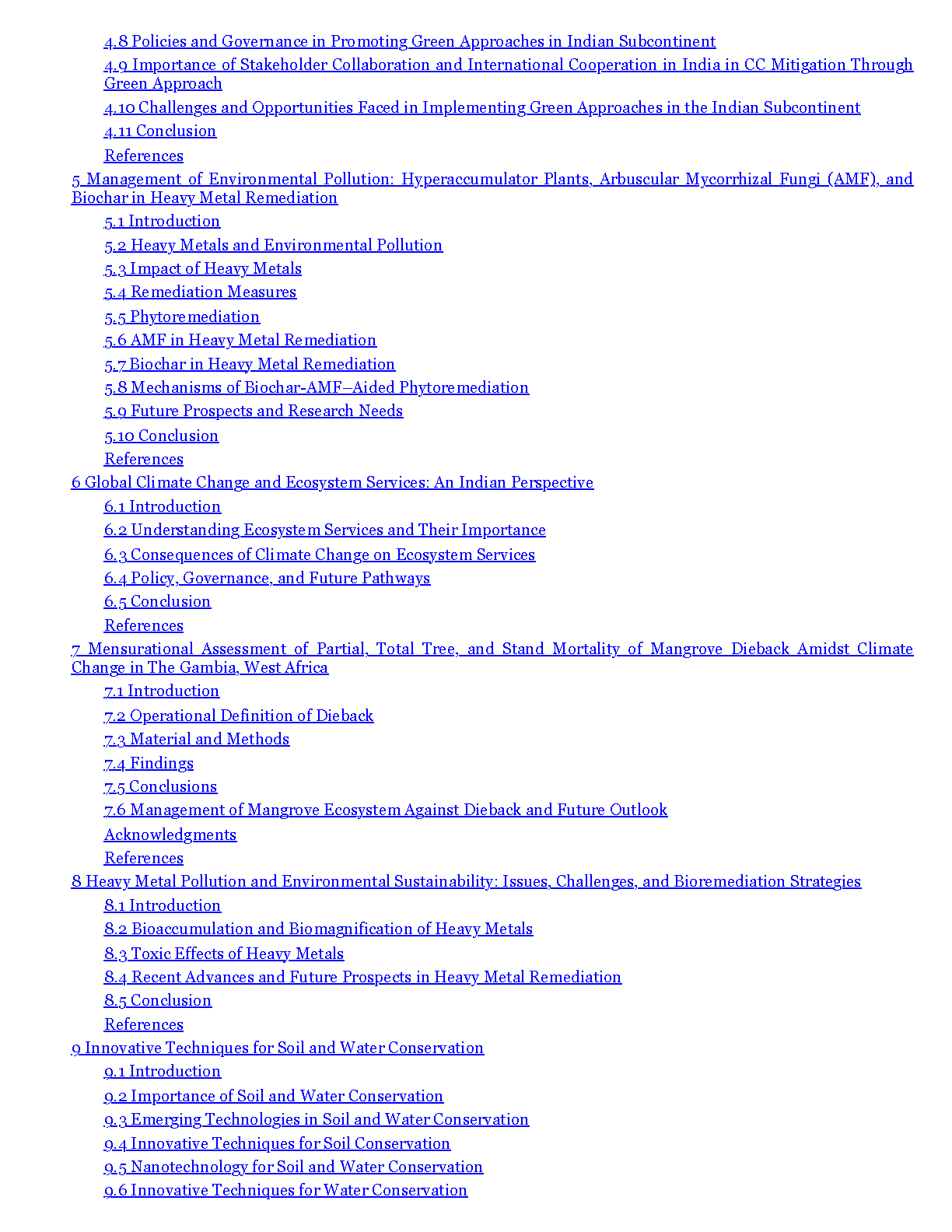 4.8 Policies and Governance in Promoting Green Approaches in Indian Subcontinent
4.9 Importance of Stakeholder Collaboration and International Cooperation in India in CC Mitigation Through Green Approach
4.10 Challenges and Opportunities Faced in Implementing Green Approaches in the Indian Subcontinent
4.11 Conclusion
References
5 Management of Environmental Pollution: Hyperaccumulator Plants, Arbuscular Mycorrhizal Fungi (AMF), and Biochar in Heavy Metal Remediation
5.1 Introduction
5.2 Heavy Metals and Environmental Pollution
5.3 Impact of Heavy Metals
5.4 Remediation Measures
5.5 Phytoremediation
5.6 AMF in Heavy Metal Remediation
5.7 Biochar in Heavy Metal Remediation
5.8 Mechanisms of Biochar-AMF–Aided Phytoremediation
5.9 Future Prospects and Research Needs
5.10 Conclusion
References
6 Global Climate Change and Ecosystem Services: An Indian Perspective
6.1 Introduction
6.2 Understanding Ecosystem Services and Their Importance
6.3 Consequences of Climate Change on Ecosystem Services
6.4 Policy, Governance, and Future Pathways
6.5 Conclusion
References
7 Mensurational Assessment of Partial, Total Tree, and Stand Mortality of Mangrove Dieback Amidst Climate Change in The Gambia, West Africa
7.1 Introduction
7.2 Operational Definition of Dieback
7.3 Material and Methods
7.4 Findings
7.5 Conclusions
7.6 Management of Mangrove Ecosystem Against Dieback and Future Outlook
Acknowledgments
References
8 Heavy Metal Pollution and Environmental Sustainability: Issues, Challenges, and Bioremediation Strategies
8.1 Introduction
8.2 Bioaccumulation and Biomagnification of Heavy Metals
8.3 Toxic Effects of Heavy Metals
8.4 Recent Advances and Future Prospects in Heavy Metal Remediation
8.5 Conclusion
References
9 Innovative Techniques for Soil and Water Conservation
9.1 Introduction
9.2 Importance of Soil and Water Conservation
9.3 Emerging Technologies in Soil and Water Conservation
9.4 Innovative Techniques for Soil Conservation
9.5 Nanotechnology for Soil and Water Conservation
9.6 Innovative Techniques for Water Conservation